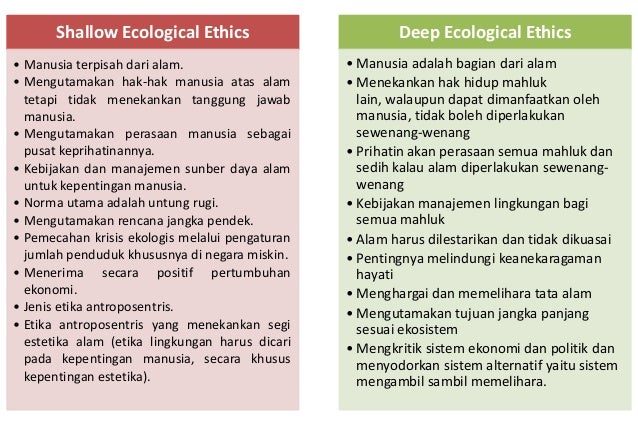 Shallow Ecological Ethics

• Manusia terpisah dari alam.
• Mengutamakan hak-hak manusia atas alam tetapi tidak menekankan tanggung jawab manusia.
• Mengutamakan perasaan manusia sebagai pusat keprihatinannya.
• Kebijakan dan manajemen sunber daya alam untuk kepentingan manusia.
• Norma utama adalah untung rugi.
• Mengutamakan rencana jangka pendek.
• Pemecahan krisis ekologis melalui pengaturan jumlah penduduk khususnya di negara miskin.
• Menerima secara positif pertumbuhan ekonomi.
• Jenis etika antroposentris.
• Etika antroposentris yang menekankan segi estetika alam (etika lingkungan harus dicari pada kepentingan manusia, secara khusus kepentingan estetika).

Deep Ecological Ethics

• Manusia adalah bagian dari alam
• Menekankan hak hidup mahluk lain, walaupun dapat dimanfaatkan oleh manusia, tidak boleh diperlakukan sewenang-wenang
• Prihatin akan perasaan semua mahluk dan sedih kalau alam diperlakukan sewenang-wenang
• Kebijakan manajemen lingkungan bagi semua mahluk
• Alam harus dilestarikan dan tidak dikuasai
• Pentingnya melindungi keanekaragaman hayati
• Menghargai dan memelihara tata alam
• Mengutamakan tujuan jangka panjang sesuai ekosistem
• Mengkritik sistem ekonomi dan politik dan menyodorkan sistem alternatif yaitu sistem mengambil sambil memelihara.